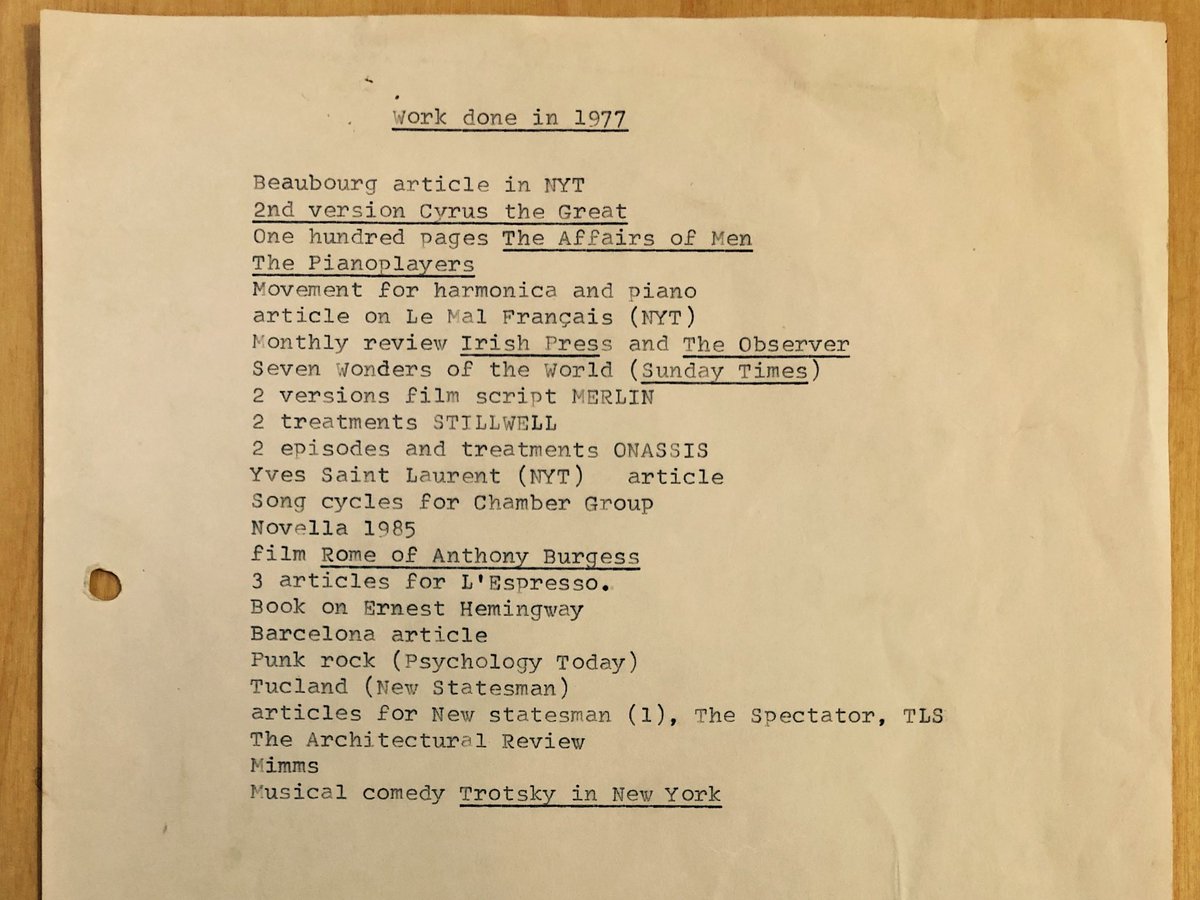 Work done in 1977

Beaubourg article in NYT
2nd version Cyrus the Great
One hundred pages The Affairs of Men
The Pianoplayers
Movement for harmonica and piano
article on Le Mal Français (NYT)
Monthly review Irish Press and The Observer
Seven Wonders of the World (Sunday Times)
2 versions film script MERLIN
2 treatments STILLWELL
2 episodes and treatments ONASSIS
Yves Saint Laurent (NYT) article
Song cycles for Chamber Group
Novella 1985
film Rome of Anthony Burgess
3 articles for L'Espresso.
Book on Ernest Hemingway
Barcelona article
Punk rock (Psychology Today)
Tucland (New Statesman)
articles for New statesman (1), The Spectator, TLS
The Architectural Review
Mimms
Musical comedy Trotsky in New York